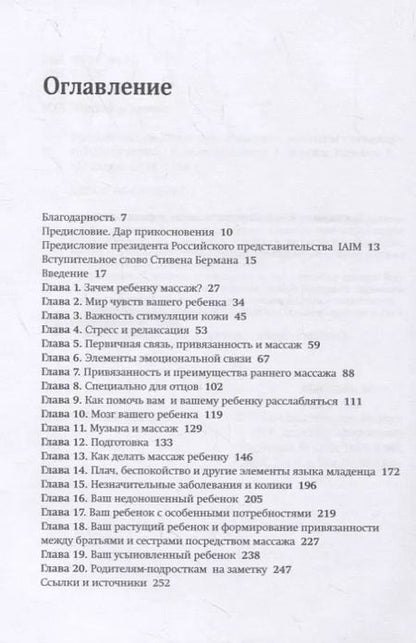 Оглавление

Благодарность 7
Предисловие. Дар прикосновения 10
Предисловие президента Российского представительства IAIM 13
Вступительное слово Стивена Бермана 15
Введение 17
Глава 1. Зачем ребенку массаж? 27
Глава 2. Мир чувств вашего ребенка 34
Глава 3. Важность стимуляции кожи 45
Глава 4. Стресс и релаксация 53
Глава 5. Первичная связь, привязанность и массаж 59
Глава 6. Элементы эмоциональной связи 67
Глава 7. Привязанность и преимущества раннего массажа 88
Глава 8. Специально для отцов 102
Глава 9. Как помочь вам и вашему ребенку расслабляться 111
Глава 10. Мозг вашего ребенка 119
Глава 11. Музыка и массаж 129
Глава 12. Подготовка 133
Глава 13. Как делать массаж ребенку 146
Глава 14. Плач, беспокойство и другие элементы языка младенца 172
Глава 15. Незначительные заболевания и колики 196
Глава 16. Ваш недоношенный ребенок 205
Глава 17. Ваш ребенок с особенными потребностями 219
Глава 18. Ваш растущий ребенок и формирование привязанности между братьями и сестрами посредством массажа 227
Глава 19. Ваш усыновленный ребенок 238
Глава 20. Родителям-подросткам на заметку 247
Ссылки и источники 252